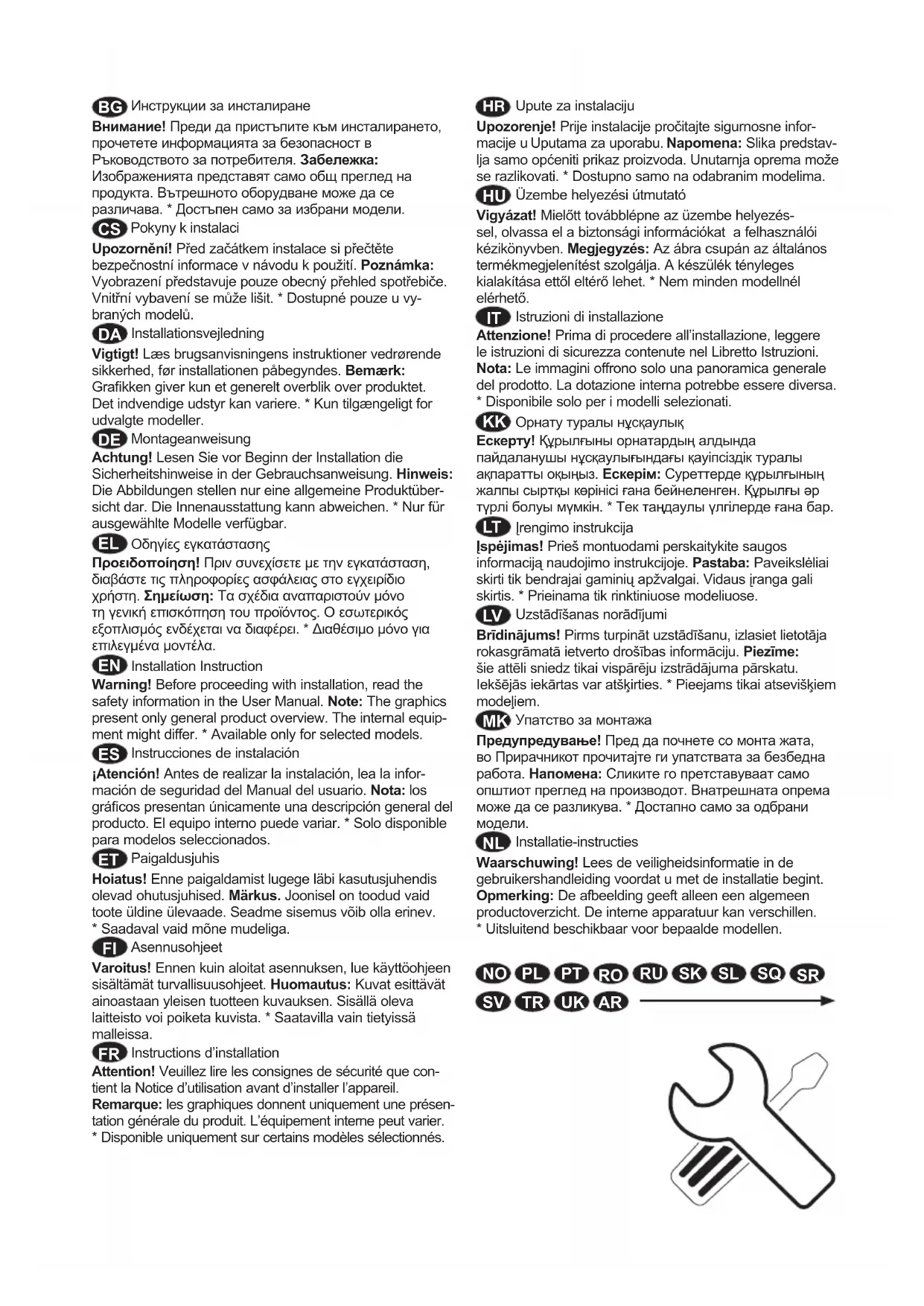 BG Инструкции за инсталиране
Внимание! Преди да пристъпите към инсталирането, прочетете информацията за безопасност в Ръководството за потребителя. Забележка: Изображенията представят само общ преглед на продукта. Вътрешното оборудване може да се различава. * Достъпен само за избрани модели.

CS Pokyny k instalaci
Upozornění! Před začátkem instalace si přečtěte bezpečnostní informace v návodu k použití. Poznámka: Vyobrazení představuje pouze obecný přehled spotřebiče. Vnitřní vybavení se může lišit. * Dostupné pouze u vybraných modelů.

DA Installationsvejledning
Vigtigt! Læs brugsanvisningens instruktioner vedrørende sikkerhed, før installationen påbegyndes. Bemærk: Grafikken giver kun et generelt overblik over produktet. Det indvendige udstyr kan variere. * Kun tilgængeligt for udvalgte modeller.

DE Montageanweisung
Achtung! Lesen Sie vor Beginn der Installation die Sicherheitshinweise in der Gebrauchsanweisung. Hinweis: Die Abbildungen stellen nur eine allgemeine Produktübersicht dar. Die Innenausstattung kann abweichen. * Nur für ausgewählte Modelle verfügbar.

EL Οδηγίες εγκατάστασης
Προειδοποίηση! Πριν συνεχίσετε με την εγκατάσταση, διαβάστε τις πληροφορίες ασφάλειας στο εγχειρίδιο χρήστη. Σημείωση: Τα σχέδια αναπαριστούν μόνο τη γενική επισκόπηση του προϊόντος. Ο εσωτερικός εξοπλισμός ενδέχεται να διαφέρει. * Διαθέσιμο μόνο για επιλεγμένα μοντέλα.

EN Installation Instruction
Warning! Before proceeding with installation, read the safety information in the User Manual. Note: The graphics present only general product overview. The internal equipment might differ. * Available only for selected models.

ES Instrucciones de instalación
¡Atención! Antes de realizar la instalación, lea la información de seguridad del Manual del usuario. Nota: los gráficos presentan únicamente una descripción general del producto. El equipo interno puede variar. * Solo disponible para modelos seleccionados.

ET Paigaldusjuhis
Hoiatus! Enne paigaldamist lugege läbi kasutusjuhendis olevad ohutusjuhised. Märkus. Joonisel on toodud vaid toote üldine ülevaade. Seadme sisemus võib olla erinev. * Saadaval vaid mõne mudeliga.

FI Asennusohjeet
Varoitus! Ennen kuin aloitat asennuksen, lue käyttöohjeen sisältämät turvallisuusohjeet. Huomautus: Kuvat esittävät ainoastaan yleisen tuotteen kuvauksen. Sisällä oleva laitteisto voi poiketa kuvista. * Saatavilla vain tietyissä malleissa.

FR Instructions d'installation
Attention! Veuillez lire les consignes de sécurité que contient la Notice d'utilisation avant d'installer l'appareil. Remarque: les graphiques donnent uniquement une présentation générale du produit. L'équipement interne peut varier. * Disponible uniquement sur certains modèles sélectionnés.

HR Upute za instalaciju
Upozorenje! Prije instalacije pročitajte sigurnosne informacije u Uputama za uporabu. Napomena: Slika predstavlja samo općeniti prikaz proizvoda. Unutarnja oprema može se razlikovati. * Dostupno samo na odabranim modelima.

HU Üzembe helyezési útmutató
Vigyázat! Mielőtt továbblépne az üzembe helyezéssel, olvassa el a biztonsági információkat a felhasználói kézikönyvben. Megjegyzés: Az ábra csupán az általános termékmegjelenítést szolgálja. A készülék tényleges kialakítása ettől eltérő lehet. * Nem minden modellnél elérhető.

IT Istruzioni di installazione
Attenzione! Prima di procedere all'installazione, leggere le istruzioni di sicurezza contenute nel Libretto Istruzioni. Nota: Le immagini offrono solo una panoramica generale del prodotto. La dotazione interna potrebbe essere diversa. * Disponibile solo per i modelli selezionati.

KK Орнату туралы нұсқаулық
Ескерту! Құрылғыны орнатардың алдында пайдаланушы нұсқаулығындағы қауіпсіздік туралы ақпаратты оқыңыз. Ескерім: Суреттерде құрылғының жалпы сыртқы көрінісі ғана бейнеленген. Құрылғы әр түрлі болуы мүмкін. * Тек таңдаулы үлгілерде ғана бар.

LT Įrengimo instrukcija
Įspėjimas! Prieš montuodami perskaitykite saugos informaciją naudojimo instrukcijoje. Pastaba: Paveikslėliai skirti tik bendrajai gaminių apžvalgai. Vidaus įranga gali skirtis. * Prieinama tik rinktiniuose modeliuose.

LV Uzstādīšanas norādījumi
Brīdinājums! Pirms turpināt uzstādīšanu, izlasiet lietotāja rokasgrāmatā ietverto drošības informāciju. Piezīme: šie attēli sniedz tikai vispārēju izstrādājuma pārskatu. Iekšējās iekārtas var atšķirties. * Pieejams tikai atsevišķiem modeļiem.

MK Упатство за монтажа
Предупредување! Пред да почнете со монта жата, во Прирачникот прочитајте ги упатствата за безбедна работа. Напомена: Сликите го претставуваат само општиот преглед на производот. Внатрешната опрема може да се разликува. * Достапно само за одбрани модели.

NL Installatie-instructies
Waarschuwing! Lees de veiligheidsinformatie in de gebruikershandleiding voordat u met de installatie begint. Opmerking: De afbeelding geeft alleen een algemeen productoverzicht. De interne apparatuur kan verschillen. * Uitsluitend beschikbaar voor bepaalde modellen.

NO PL PT RO RU SK SL SQ SR
SV TR UK AR